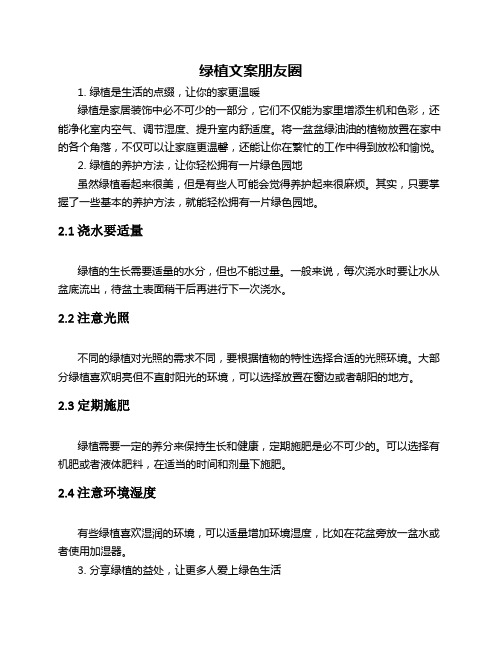 绿植文案朋友圈

1. 绿植是生活的点缀，让你的家更温暖

绿植是家居装饰中必不可少的一部分，它们不仅能为家里增添生机和色彩，还能净化室内空气、调节湿度、提升室内舒适度。将一盆盆绿油油的植物放置在家中的各个角落，不仅可以让家庭更温馨，还能让你在繁忙的工作中得到放松和愉悦。

2. 绿植的养护方法，让你轻松拥有一片绿色园地

虽然绿植看起来很美，但是有些人可能会觉得养护起来很麻烦。其实，只要掌握了一些基本的养护方法，就能轻松拥有一片绿色园地。

2.1 浇水要适量

绿植的生长需要适量的水分，但也不能过量。一般来说，每次浇水时要让水从盆底流出，待盆土表面稍干后再进行下一次浇水。

2.2 注意光照

不同的绿植对光照的需求不同，要根据植物的特性选择合适的光照环境。大部分绿植喜欢明亮但不直射阳光的环境，可以选择放置在窗边或者朝阳的地方。

2.3 定期施肥

绿植需要一定的养分来保持生长和健康，定期施肥是必不可少的。可以选择有机肥或者液体肥料，在适当的时间和剂量下施肥。

2.4 注意环境湿度

有些绿植喜欢湿润的环境，可以适量增加环境湿度，比如在花盆旁放一盆水或者使用加湿器。

3. 分享绿植的益处，让更多人爱上绿色生活